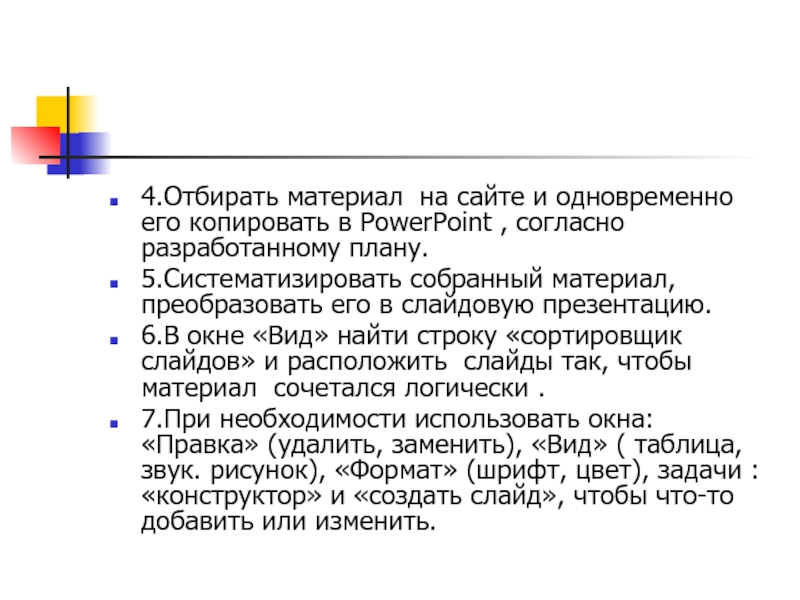 4.Отбирать материал на сайте и одновременно его копировать в PowerPoint , согласно разработанному плану.

5.Систематизировать собранный материал, преобразовать его в слайдовую презентацию.

6.В окне «Вид» найти строку «сортировщик слайдов» и расположить слайды так, чтобы материал сочетался логически .

7.При необходимости использовать окна: «Правка» (удалить, заменить), «Вид» ( таблица, звук. рисунок), «Формат» (шрифт, цвет), задачи : «конструктор» и «создать слайд», чтобы что-то добавить или изменить.